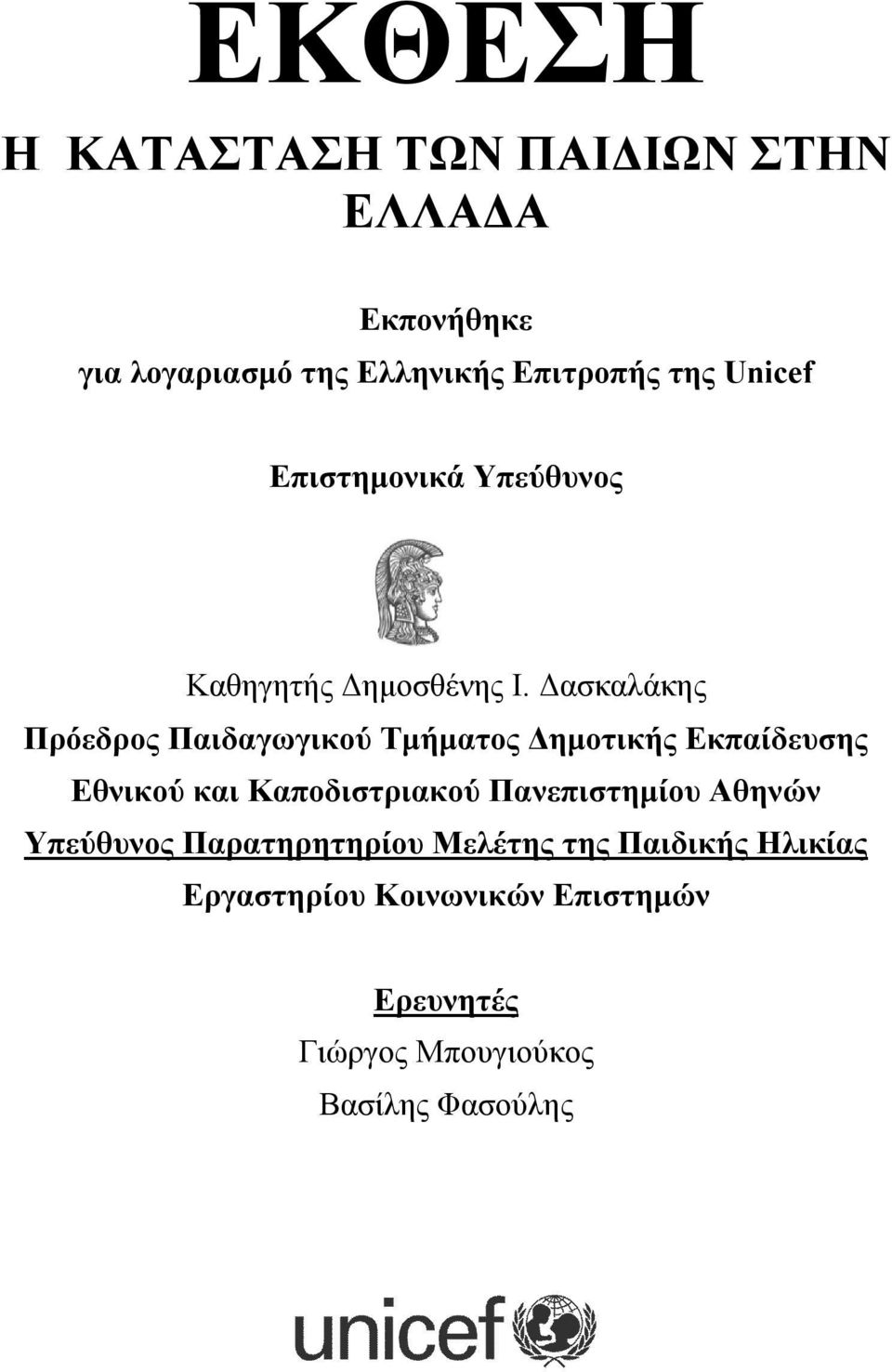 ΕΚΘΕΣΗ

Η ΚΑΤΑΣΤΑΣΗ ΤΩΝ ΠΑΙΔΙΩΝ ΣΤΗΝ ΕΛΛΑΔΑ

Εκπονήθηκε
για λογαριασμό της Ελληνικής Επιτροπής της Unicef

Επιστημονικά Υπεύθυνος

Καθηγητής Δημοσθένης Ι. Δασκαλάκης
Πρόεδρος Παιδαγωγικού Τμήματος Δημοτικής Εκπαίδευσης
Εθνικού και Καποδιστριακού Πανεπιστημίου Αθηνών
Υπεύθυνος Παρατηρητηρίου Μελέτης της Παιδικής Ηλικίας
Εργαστηρίου Κοινωνικών Επιστημών

Ερευνητές
Γιώργος Μπουγιούκος
Βασίλης Φασούλης

unicef